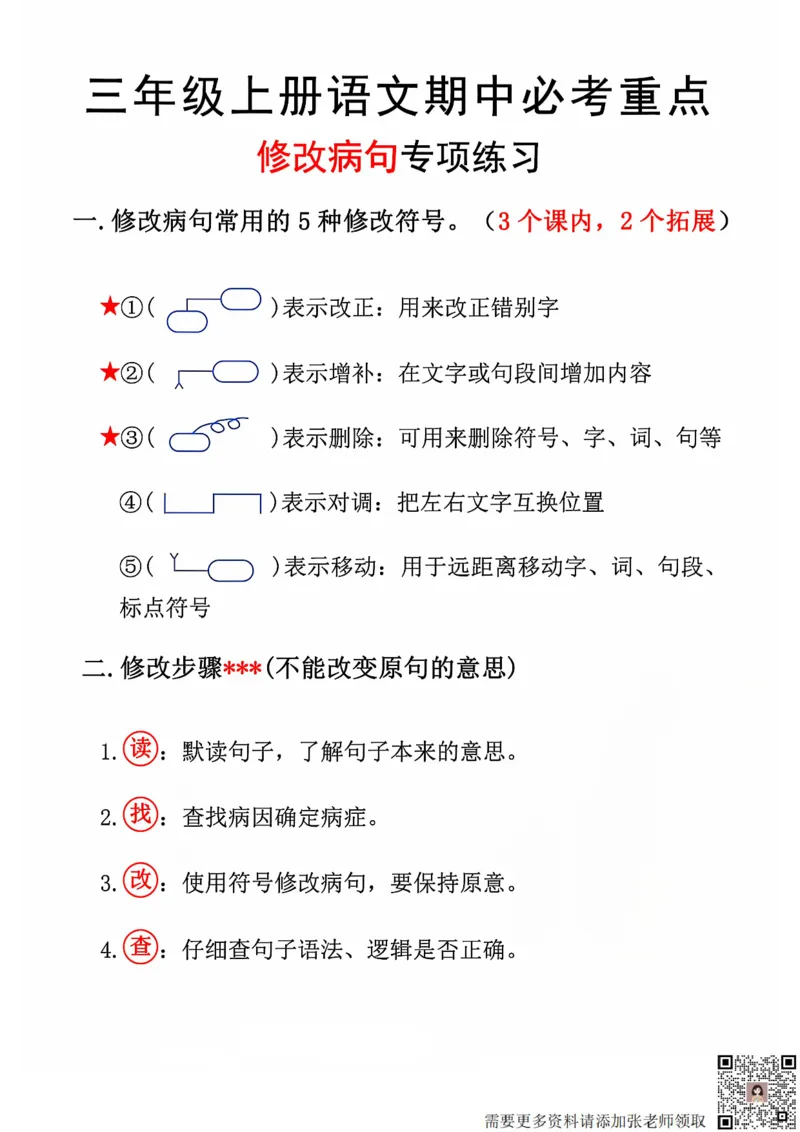 三年级上册语文期中必考重点

修改病句专项练习

一.修改病句常用的5种修改符号。（3个课内，2个拓展）

★①（ ）表示改正：用来改正错别字

★②（ ）表示增补：在文字或句段间增加内容

★③（ ）表示删除：可用来删除符号、字、词、句等

④（ ）表示对调：把左右文字互换位置

⑤（ ）表示移动：用于远距离移动字、词、句段、标点符号

二.修改步骤***(不能改变原句的意思)

1.读：默读句子，了解句子本来的意思。

2.找：查找病因确定病症。

3.改：使用符号修改病句，要保持原意。

4.查：仔细查句子语法、逻辑是否正确。

需要更多资料请添加张老师领取